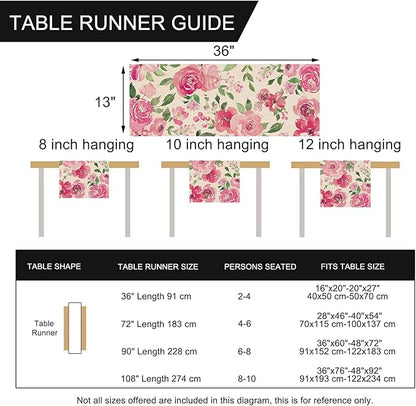 TABLE RUNNER GUIDE

36"

13"

8 inch hanging

10 inch hanging

12 inch hanging

| TABLE SHAPE | TABLE RUNNER SIZE | PERSONS SEATED | FITS TABLE SIZE |
|---|---|---|---|
| Table Runner | 36" Length 91 cm | 2-4 | 16"x20"-20"x27" 40x50 cm-50x70 cm |
| | 72" Length 183 cm | 4-6 | 28"x46"-40"x54" 70x115 cm-100x137 cm |
| | 90" Length 228 cm | 6-8 | 36"x60"-48"x72" 91x152 cm-122x183 cm |
| | 108" Length 274 cm | 8-10 | 36"x76"-48"x92" 91x193 cm-122x234 cm |

Not all sizes offered are included in this diagram, this is for reference only.